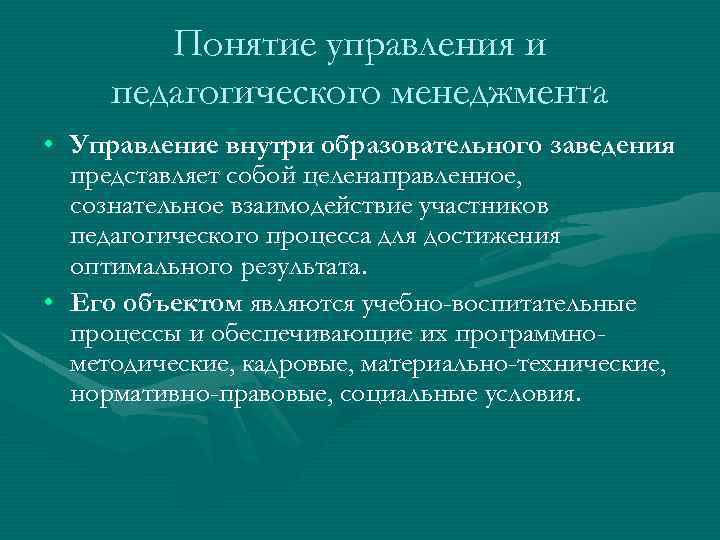 Понятие управления и педагогического менеджмента

• Управление внутри образовательного заведения представляет собой целенаправленное, сознательное взаимодействие участников педагогического процесса для достижения оптимального результата.

• Его объектом являются учебно-воспитательные процессы и обеспечивающие их программно-методические, кадровые, материально-технические, нормативно-правовые, социальные условия.